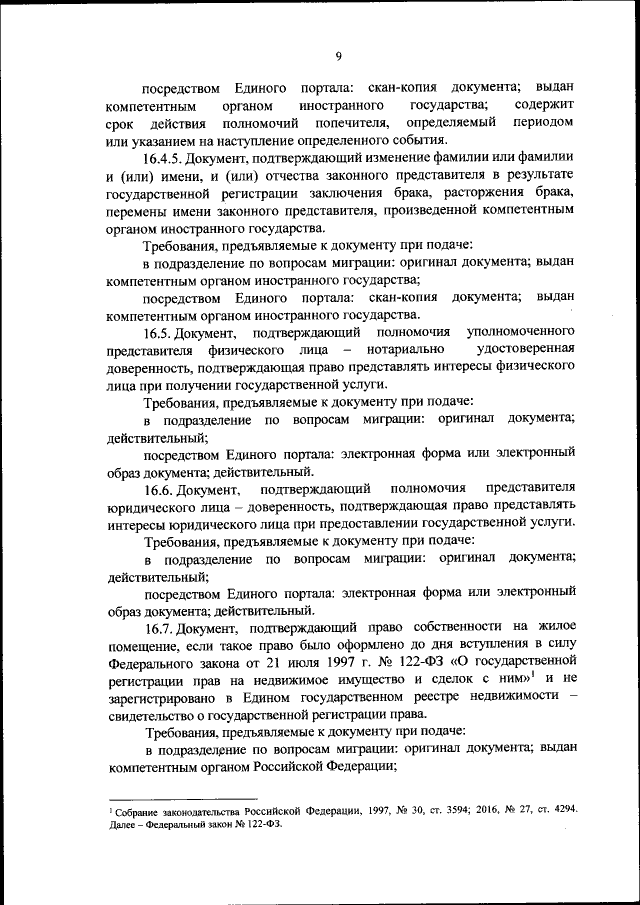 9

посредством Единого портала: скан-копия документа; выдан компетентным органом иностранного государства; содержит срок действия полномочий попечителя, определяемый периодом или указанием на наступление определенного события.

16.4.5. Документ, подтверждающий изменение фамилии или фамилии и (или) имени, и (или) отчества законного представителя в результате государственной регистрации заключения брака, расторжения брака, перемены имени законного представителя, произведенной компетентным органом иностранного государства.

Требования, предъявляемые к документу при подаче:

в подразделение по вопросам миграции: оригинал документа; выдан компетентным органом иностранного государства;

посредством Единого портала: скан-копия документа; выдан компетентным органом иностранного государства.

16.5. Документ, подтверждающий полномочия уполномоченного представителя физического лица – нотариально удостоверенная доверенность, подтверждающая право представлять интересы физического лица при получении государственной услуги.

Требования, предъявляемые к документу при подаче:

в подразделение по вопросам миграции: оригинал документа; действительный;

посредством Единого портала: электронная форма или электронный образ документа; действительный.

16.6. Документ, подтверждающий полномочия представителя юридического лица – доверенность, подтверждающая право представлять интересы юридического лица при предоставлении государственной услуги.

Требования, предъявляемые к документу при подаче:

в подразделение по вопросам миграции: оригинал документа; действительный;

посредством Единого портала: электронная форма или электронный образ документа; действительный.

16.7. Документ, подтверждающий право собственности на жилое помещение, если такое право было оформлено до дня вступления в силу Федерального закона от 21 июля 1997 г. № 122-ФЗ «О государственной регистрации прав на недвижимое имущество и сделок с ним»$^1$ и не зарегистрировано в Едином государственном реестре недвижимости – свидетельство о государственной регистрации права.

Требования, предъявляемые к документу при подаче:

в подразделение по вопросам миграции: оригинал документа; выдан компетентным органом Российской Федерации;

$^1$ Собрание законодательства Российской Федерации, 1997, № 30, ст. 3594; 2016, № 27, ст. 4294. Далее – Федеральный закон № 122-ФЗ.